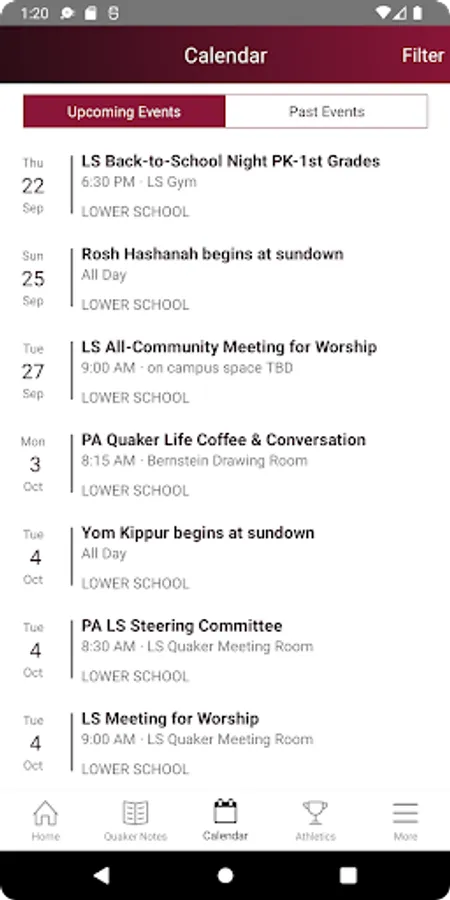 1:20

Calendar

Filter

Upcoming Events

Past Events

Thu
22
Sep

LS Back-to-School Night PK-1st Grades
6:30 PM · LS Gym
LOWER SCHOOL

Sun
25
Sep

Rosh Hashanah begins at sundown
All Day
LOWER SCHOOL

Tue
27
Sep

LS All-Community Meeting for Worship
9:00 AM · on campus space TBD
LOWER SCHOOL

Mon
3
Oct

PA Quaker Life Coffee & Conversation
8:15 AM · Bernstein Drawing Room
LOWER SCHOOL

Tue
4
Oct

Yom Kippur begins at sundown
All Day
LOWER SCHOOL

Tue
4
Oct

PA LS Steering Committee
8:30 AM · LS Quaker Meeting Room
LOWER SCHOOL

Tue
4
Oct

LS Meeting for Worship
9:00 AM · LS Quaker Meeting Room
LOWER SCHOOL

Home

Quaker Notes

Calendar

Athletics

More